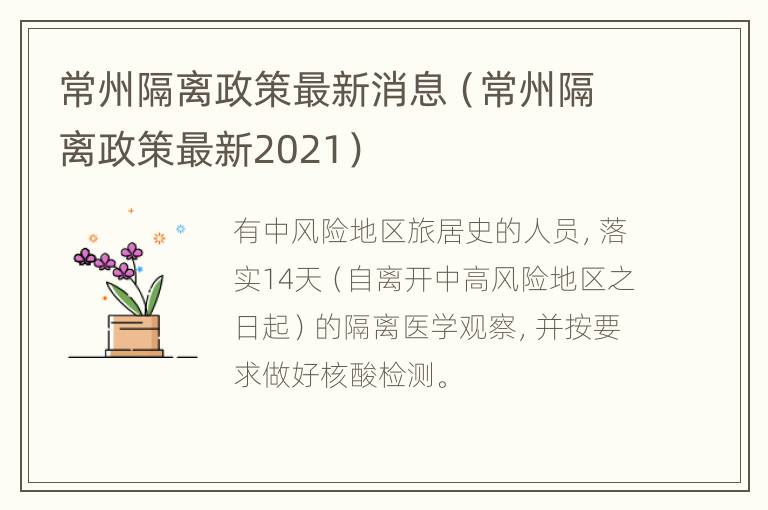 常州隔离政策最新消息（常州隔离政策最新2021）

有中风险地区旅居史的人员，落实14天（自离开中高风险地区之日起）的隔离医学观察，并按要求做好核酸检测。